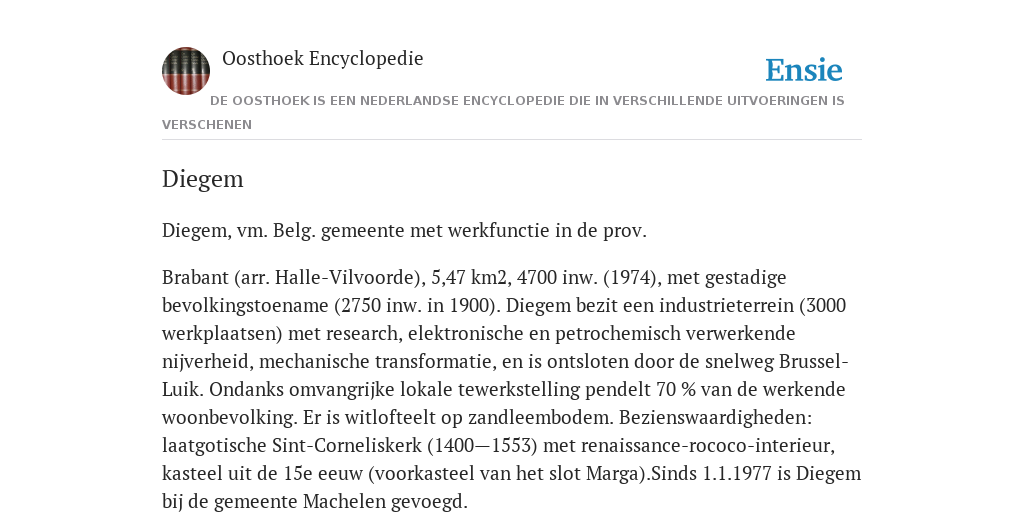 Oosthoek Encyclopedie

Ensie

DE OOSTHOEK IS EEN NEDERLANDSE ENCYCLOPEDIE DIE IN VERSCHILLENDE UITVOERINGEN IS VERSCHENEN

Diegem

Diegem, vm. Belg. gemeente met werkfunctie in de prov.

Brabant (arr. Halle-Vilvoorde), 5,47 km2, 4700 inw. (1974), met gestadige bevolkingstoename (2750 inw. in 1900). Diegem bezit een industrieterrein (3000 werkplaatsen) met research, elektronische en petrochemisch verwerkende nijverheid, mechanische transformatie, en is ontsloten door de snelweg Brussel-Luik. Ondanks omvangrijke lokale tewerkstelling pendelt 70 % van de werkende woonbevolking. Er is witlofteelt op zandleembodem. Bezienswaardigheden: laatgotische Sint-Corneliskerk (1400—1553) met renaissance-rococo-interieur, kasteel uit de 15e eeuw (voorkasteel van het slot Marga).Sinds 1.1.1977 is Diegem bij de gemeente Machelen gevoegd.